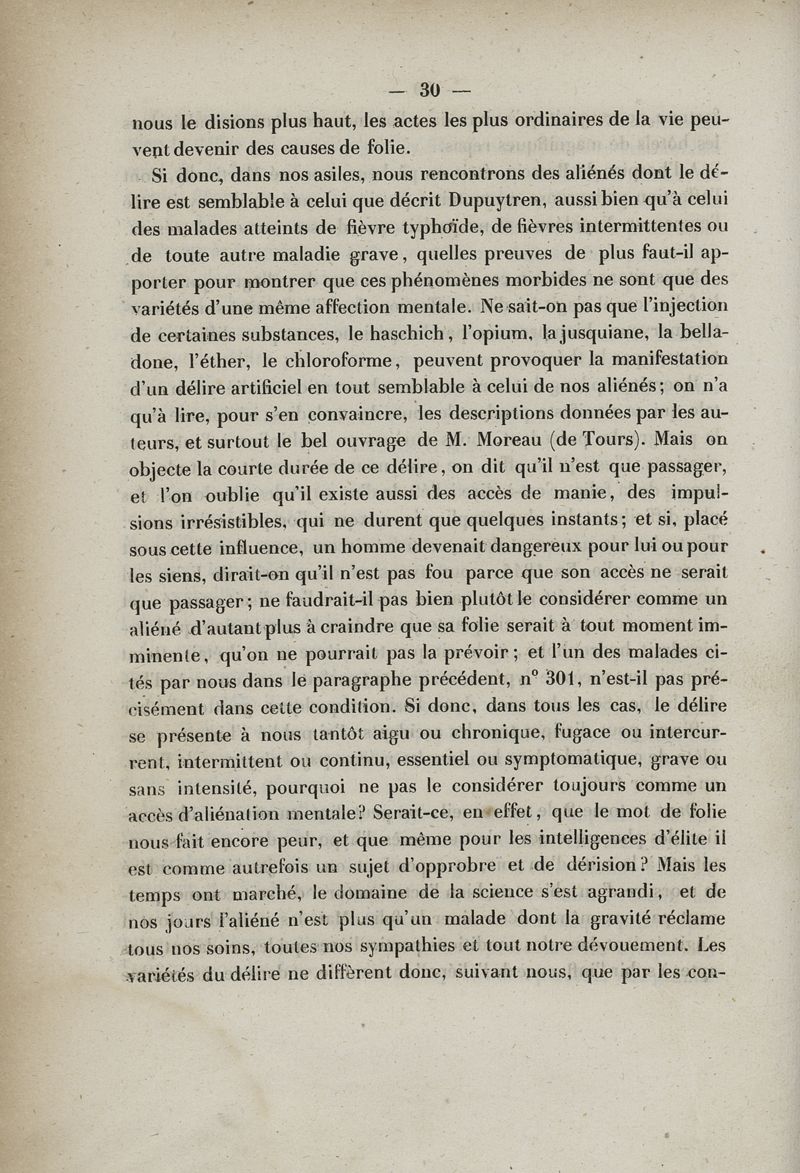 — 30 —

nous le disions plus haut, les actes les plus ordinaires de la vie peuvent devenir des causes de folie.

Si donc, dans nos asiles, nous rencontrons des aliénés dont le délire est semblable à celui que décrit Dupuytren, aussi bien qu'à celui des malades atteints de fièvre typhoïde, de fièvres intermittentes ou de toute autre maladie grave, quelles preuves de plus faut-il apporter pour montrer que ces phénomènes morbides ne sont que des variétés d'une même affection mentale. Ne sait-on pas que l'injection de certaines substances, le haschich, l'opium, la jusquiane, la belladone, l'éther, le chloroforme, peuvent provoquer la manifestation d'un délire artificiel en tout semblable à celui de nos aliénés; on n'a qu'à lire, pour s'en convaincre, les descriptions données par les auteurs, et surtout le bel ouvrage de M. Moreau (de Tours). Mais on objecte la courte durée de ce délire, on dit qu'il n'est que passager, et l'on oublie qu'il existe aussi des accès de manie, des impulsions irrésistibles, qui ne durent que quelques instants; et si, placé sous cette influence, un homme devenait dangereux pour lui ou pour les siens, dirait-on qu'il n'est pas fou parce que son accès ne serait que passager; ne faudrait-il pas bien plutôt le considérer comme un aliéné d'autant plus à craindre que sa folie serait à tout moment imminente, qu'on ne pourrait pas la prévoir; et l'un des malades cités par nous dans le paragraphe précédent, n° 301, n'est-il pas précisément dans cette condition. Si donc, dans tous les cas, le délire se présente à nous tantôt aigu ou chronique, fugace ou intercurrent, intermittent ou continu, essentiel ou symptomatique, grave ou sans intensité, pourquoi ne pas le considérer toujours comme un accès d'aliénation mentale? Serait-ce, en effet, que le mot de folie nous fait encore peur, et que même pour les intelligences d'élite il est comme autrefois un sujet d'opprobre et de dérision? Mais les temps ont marché, le domaine de la science s'est agrandi, et de nos jours l'aliéné n'est plus qu'un malade dont la gravité réclame tous nos soins, toutes nos sympathies et tout notre dévouement. Les variétés du délire ne diffèrent donc, suivant nous, que par les con-